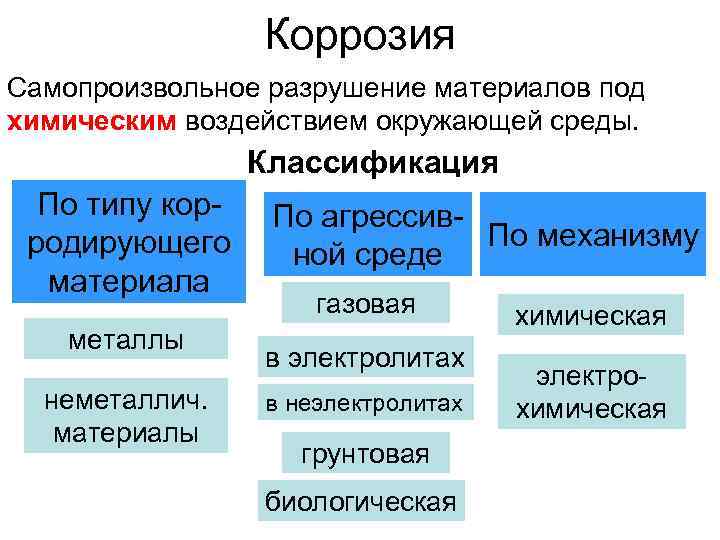 Коррозия

Самопроизвольное разрушение материалов под химическим воздействием окружающей среды.

Классификация

По типу корродирующего материала

металлы

неметаллич. материалы

По агрессивной среде

газовая

в электролитах

в неэлектролитах

грунтовая

биологическая

По механизму

химическая

электрохимическая